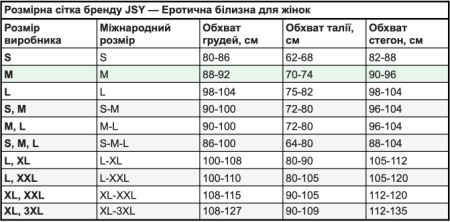 Розмірна сітка бренду JSY — Еротична білизна для жінок

| Розмір виробника | Міжнародний розмір | Обхват грудей, см | Обхват талії, см | Обхват стегон, см |
|---|---|---|---|---|
| S | S | 80-86 | 62-68 | 82-88 |
| M | M | 88-92 | 70-74 | 90-96 |
| L | L | 98-104 | 75-82 | 98-104 |
| S, M | S-M | 90-100 | 72-80 | 96-104 |
| M, L | M-L | 90-100 | 72-80 | 96-104 |
| S, M, L | S-M-L | 86-100 | 64-80 | 88-104 |
| L, XL | L-XL | 100-108 | 80-90 | 105-112 |
| L, XXL | L-XXL | 100-110 | 80-105 | 105-120 |
| XL, XXL | XL-XXL | 108-115 | 90-105 | 112-120 |
| XL, 3XL | XL-3XL | 108-127 | 90-109 | 112-135 |